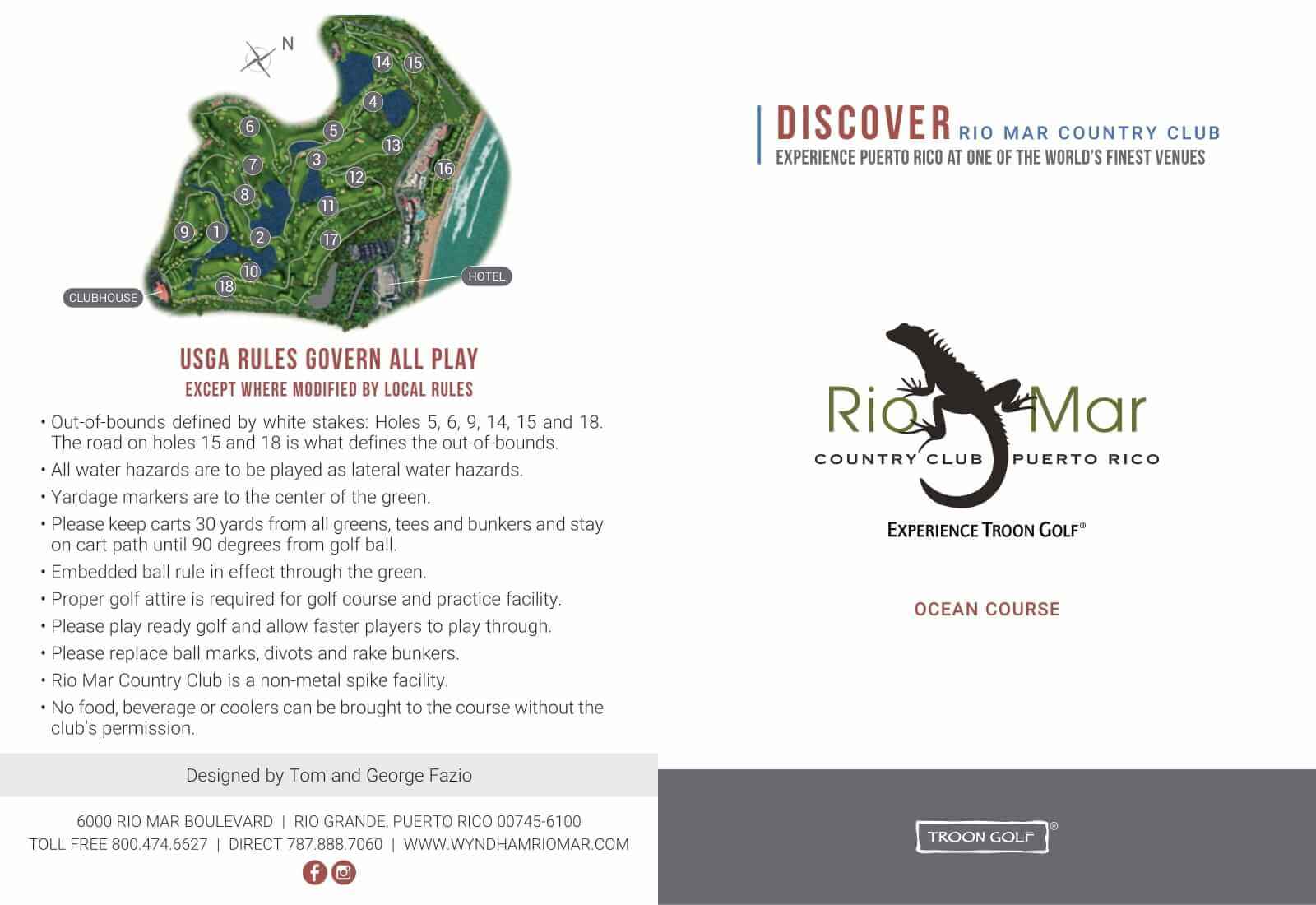 N

14 15 4 6 5 13 7 3 16 12 8 11 9 1 2 17 10 18

CLUBHOUSE

HOTEL

USGA RULES GOVERN ALL PLAY
EXCEPT WHERE MODIFIED BY LOCAL RULES

• Out-of-bounds defined by white stakes: Holes 5, 6, 9, 14, 15 and 18. The road on holes 15 and 18 is what defines the out-of-bounds.
• All water hazards are to be played as lateral water hazards.
• Yardage markers are to the center of the green.
• Please keep carts 30 yards from all greens, tees and bunkers and stay on cart path until 90 degrees from golf ball.
• Embedded ball rule in effect through the green.
• Proper golf attire is required for golf course and practice facility.
• Please play ready golf and allow faster players to play through.
• Please replace ball marks, divots and rake bunkers.
• Rio Mar Country Club is a non-metal spike facility.
• No food, beverage or coolers can be brought to the course without the club's permission.

Designed by Tom and George Fazio

6000 RIO MAR BOULEVARD | RIO GRANDE, PUERTO RICO 00745-6100
TOLL FREE 800.474.6627 | DIRECT 787.888.7060 | WWW.WYNDHAMRIOMAR.COM

DISCOVER RIO MAR COUNTRY CLUB
EXPERIENCE PUERTO RICO AT ONE OF THE WORLD'S FINEST VENUES

Rio Mar
COUNTRY CLUB PUERTO RICO

EXPERIENCE TROON GOLF®

OCEAN COURSE

TROON GOLF®